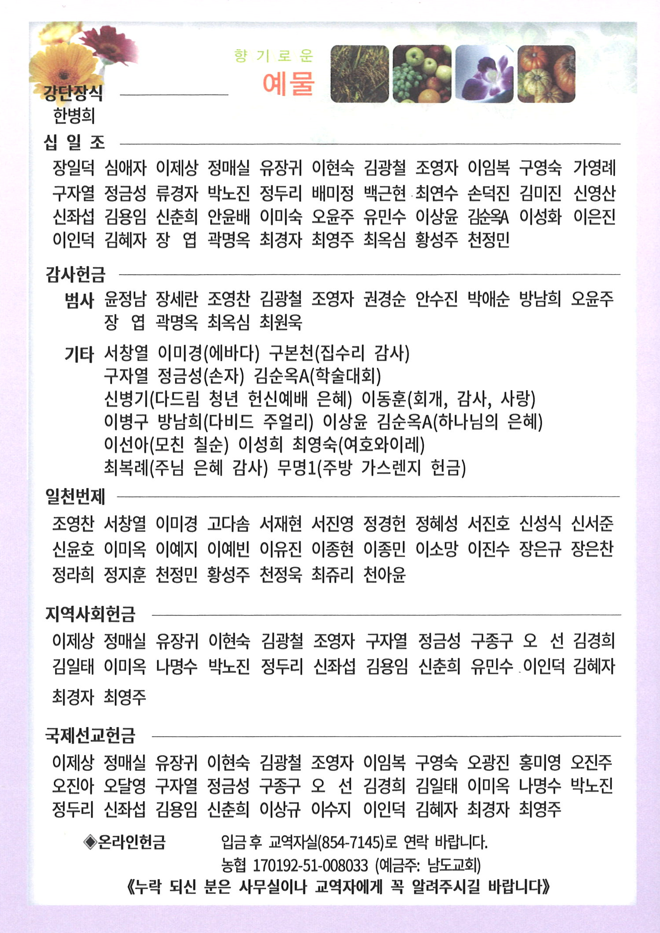 향기로운
예물

강단장식
한병희

십일조
장일덕 심애자 이제상 정매실 유장귀 이현숙 김광철 조영자 이임복 구영숙 가영례 구자열 정금성 류경자 박노진 정두리 배미정 백근현 최연수 손덕진 김미진 신영산 신좌섭 김용임 신춘희 안윤배 이미숙 오윤주 유민수 이상윤 김순옥A 이성화 이은진 이인덕 김혜자 장 엽 곽명옥 최경자 최영주 최옥심 황성주 천정민

감사헌금
범사 윤정남 장세란 조영찬 김광철 조영자 권경순 안수진 박애순 방남희 오윤주 장 엽 곽명옥 최옥심 최원욱
기타 서창열 이미경(에바다) 구본천(집수리 감사)
구자열 정금성(손자) 김순옥A(학술대회)
신병기(다드림 청년 헌신예배 은혜) 이동훈(회개, 감사, 사랑)
이병구 방남희(다비드 주얼리) 이상윤 김순옥A(하나님의 은혜)
이선아(모친 칠순) 이성희 최영숙(여호와이레)
최복례(주님 은혜 감사) 무명1(주방 가스렌지 헌금)

일천번제
조영찬 서창열 이미경 고다솜 서재현 서진영 정경헌 정혜성 서진호 신성식 신서준 신윤호 이미옥 이예지 이예빈 이유진 이종현 이종민 이소망 이진수 장은규 장은찬 정라희 정지훈 천정민 황성주 천정욱 최쥬리 천아윤

지역사회헌금
이제상 정매실 유장귀 이현숙 김광철 조영자 구자열 정금성 구종구 오 선 김경희 김일태 이미옥 나명수 박노진 정두리 신좌섭 김용임 신춘희 유민수 이인덕 김혜자 최경자 최영주

국제선교헌금
이제상 정매실 유장귀 이현숙 김광철 조영자 이임복 구영숙 오광진 홍미영 오진주 오진아 오달영 구자열 정금성 구종구 오 선 김경희 김일태 이미옥 나명수 박노진 정두리 신좌섭 김용임 신춘희 이상규 이수지 이인덕 김혜자 최경자 최영주

◈온라인헌금 입금 후 교역자실(854-7145)로 연락 바랍니다.
농협 170192-51-008033 (예금주: 남도교회)
《누락 되신 분은 사무실이나 교역자에게 꼭 알려주시길 바랍니다》